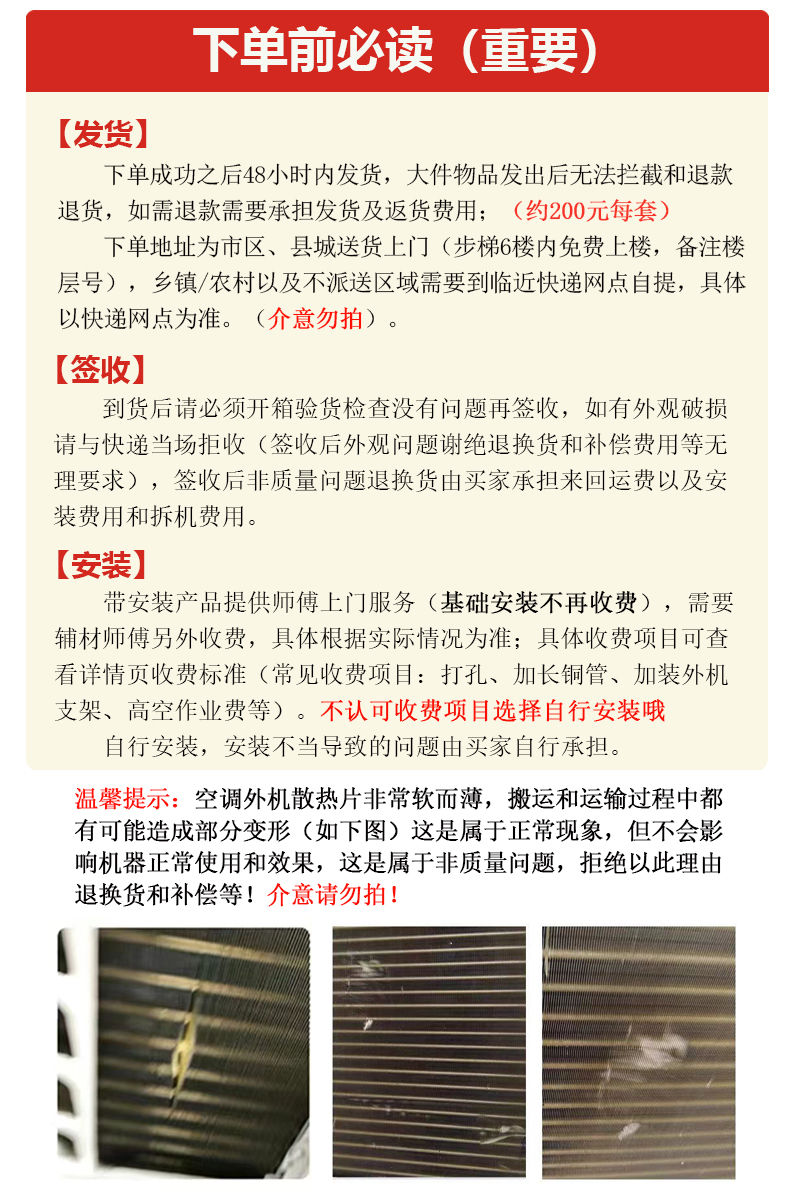 下单前必读（重要）

【发货】
下单成功之后48小时内发货，大件物品发出后无法拦截和退款退货，如需退款需要承担发货及返货费用；（约200元每套）
下单地址为市区、县城送货上门（步梯6楼内免费上楼，备注楼层号），乡镇/农村以及不派送区域需要到临近快递网点自提，具体以快递网点为准。（介意勿拍）。

【签收】
到货后请必须开箱验货检查没有问题再签收，如有外观破损请与快递当场拒收（签收后外观问题谢绝退换货和补偿费用等无理要求），签收后非质量问题退换货由买家承担来回运费以及安装费用和拆机费用。

【安装】
带安装产品提供师傅上门服务（基础安装不再收费），需要辅材师傅另外收费，具体根据实际情况为准；具体收费项目可查看详情页收费标准（常见收费项目：打孔、加长铜管、加装外机支架、高空作业费等）。不认可收费项目选择自行安装哦
自行安装，安装不当导致的问题由买家自行承担。

温馨提示：空调外机散热片非常软而薄，搬运和运输过程中都有可能造成部分变形（如下图）这是属于正常现象，但不会影响机器正常使用和效果，这是属于非质量问题，拒绝以此理由退换货和补偿等！介意请勿拍！